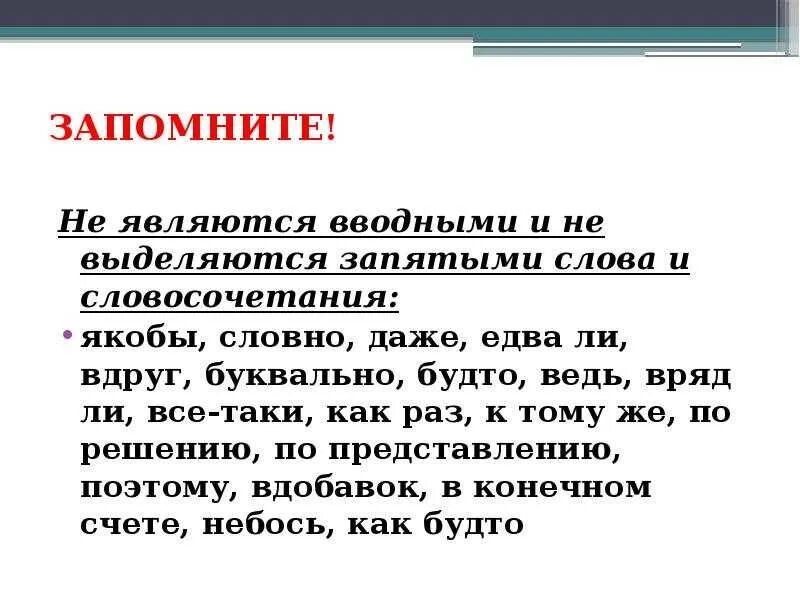 ЗАПОМНИТЕ!

Не являются вводными и не выделяются запятыми слова и словосочетания:

• якобы, словно, даже, едва ли, вдруг, буквально, будто, ведь, вряд ли, все-таки, как раз, к тому же, по решению, по представлению, поэтому, вдобавок, в конечном счете, небось, как будто